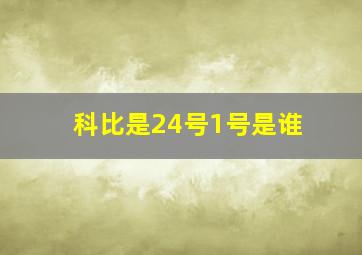 科比是24号1号是谁